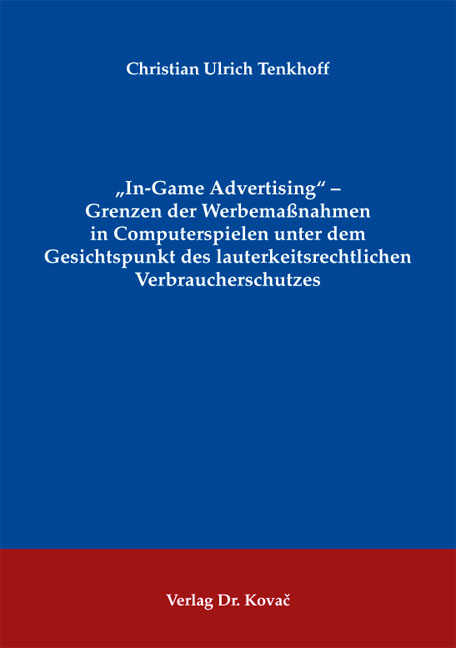 Christian Ulrich Tenkhoff

„In-Game Advertising“ – Grenzen der Werbemaßnahmen in Computerspielen unter dem Gesichtspunkt des lauterkeitsrechtlichen Verbraucherschutzes

Verlag Dr. Kovač